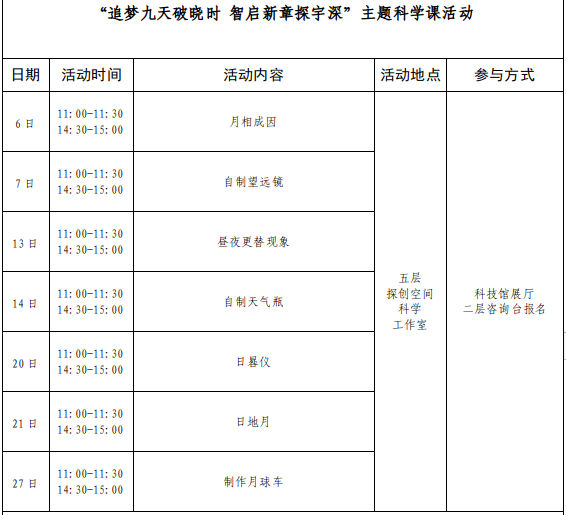 “追梦九天破晓时 智启新章探宇深”主题科学课活动

| 日期 | 活动时间 | 活动内容 | 活动地点 | 参与方式 |
|---|---|---|---|---|
| 6日 | 11:00-11:30 14:30-15:00 | 月相成因 | 五层 探创空间 科学 工作室 | 科技馆展厅 二层咨询台报名 |
| 7日 | 11:00-11:30 14:30-15:00 | 自制望远镜 | | |
| 13日 | 11:00-11:30 14:30-15:00 | 昼夜更替现象 | | |
| 14日 | 11:00-11:30 14:30-15:00 | 自制天气瓶 | | |
| 20日 | 11:00-11:30 14:30-15:00 | 日晷仪 | | |
| 21日 | 11:00-11:30 14:30-15:00 | 日地月 | | |
| 27日 | 11:00-11:30 14:30-15:00 | 制作月球车 | | |